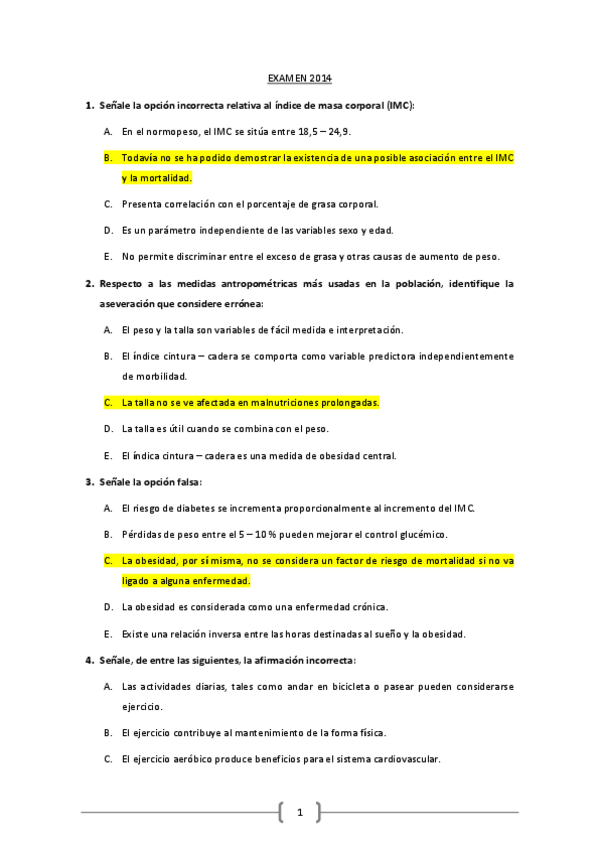 EXAMEN 2014

1. Señale la opción incorrecta relativa al índice de masa corporal (IMC):

A. En el normopeso, el IMC se sitúa entre 18,5 – 24,9.

B. Todavía no se ha podido demostrar la existencia de una posible asociación entre el IMC y la mortalidad.

C. Presenta correlación con el porcentaje de grasa corporal.

D. Es un parámetro independiente de las variables sexo y edad.

E. No permite discriminar entre el exceso de grasa y otras causas de aumento de peso.

2. Respecto a las medidas antropométricas más usadas en la población, identifique la aseveración que considere errónea:

A. El peso y la talla son variables de fácil medida e interpretación.

B. El índice cintura – cadera se comporta como variable predictora independientemente de morbilidad.

C. La talla no se ve afectada en malnutriciones prolongadas.

D. La talla es útil cuando se combina con el peso.

E. El índica cintura – cadera es una medida de obesidad central.

3. Señale la opción falsa:

A. El riesgo de diabetes se incrementa proporcionalmente al incremento del IMC.

B. Pérdidas de peso entre el 5 – 10 % pueden mejorar el control glucémico.

C. La obesidad, por sí misma, no se considera un factor de riesgo de mortalidad si no va ligado a alguna enfermedad.

D. La obesidad es considerada como una enfermedad crónica.

E. Existe una relación inversa entre las horas destinadas al sueño y la obesidad.

4. Señale, de entre las siguientes, la afirmación incorrecta:

A. Las actividades diarias, tales como andar en bicicleta o pasear pueden considerarse ejercicio.

B. El ejercicio contribuye al mantenimiento de la forma física.

C. El ejercicio aeróbico produce beneficios para el sistema cardiovascular.

1